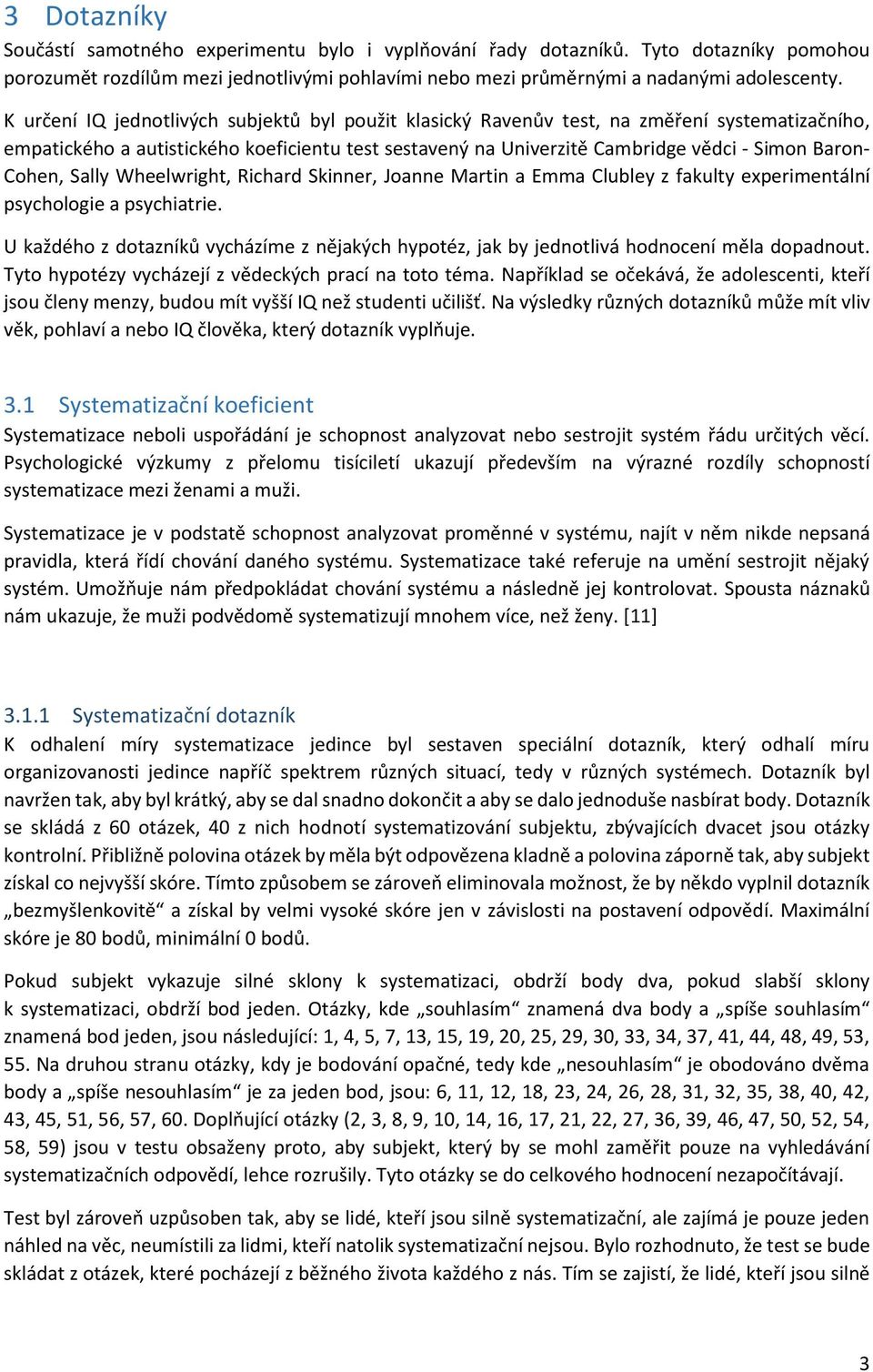 3 Dotazníky

Součástí samotného experimentu bylo i vyplňování řady dotazníků. Tyto dotazníky pomohou porozumět rozdílům mezi jednotlivými pohlavími nebo mezi průměrnými a nadanými adolescenty.

K určení IQ jednotlivých subjektů byl použit klasický Ravenův test, na změření systematizačního, empatického a autistického koeficientu test sestavený na Univerzitě Cambridge vědci - Simon Baron-Cohen, Sally Wheelwright, Richard Skinner, Joanne Martin a Emma Clubley z fakulty experimentální psychologie a psychiatrie.

U každého z dotazníků vycházíme z nějakých hypotéz, jak by jednotlivá hodnocení měla dopadnout. Tyto hypotézy vycházejí z vědeckých prací na toto téma. Například se očekává, že adolescenti, kteří jsou členy menzy, budou mít vyšší IQ než studenti učilišť. Na výsledky různých dotazníků může mít vliv věk, pohlaví a nebo IQ člověka, který dotazník vyplňuje.

3.1 Systematizační koeficient

Systematizace neboli uspořádání je schopnost analyzovat nebo sestrojit systém řádu určitých věcí. Psychologické výzkumy z přelomu tisíciletí ukazují především na výrazné rozdíly schopností systematizace mezi ženami a muži.

Systematizace je v podstatě schopnost analyzovat proměnné v systému, najít v něm nikde nepsaná pravidla, která řídí chování daného systému. Systematizace také referuje na umění sestrojit nějaký systém. Umožňuje nám předpokládat chování systému a následně jej kontrolovat. Spousta náznaků nám ukazuje, že muži podvědomě systematizují mnohem více, než ženy. [11]

3.1.1 Systematizační dotazník

K odhalení míry systematizace jedince byl sestaven speciální dotazník, který odhalí míru organizovanosti jedince napříč spektrem různých situací, tedy v různých systémech. Dotazník byl navržen tak, aby byl krátký, aby se dal snadno dokončit a aby se dalo jednoduše nasbírat body. Dotazník se skládá z 60 otázek, 40 z nich hodnotí systematizování subjektu, zbývajících dvacet jsou otázky kontrolní. Přibližně polovina otázek by měla být odpovězena kladně a polovina záporně tak, aby subjekt získal co nejvyšší skóre. Tímto způsobem se zároveň eliminovala možnost, že by někdo vyplnil dotazník „bezmyšlenkovitě“ a získal by velmi vysoké skóre jen v závislosti na postavení odpovědí. Maximální skóre je 80 bodů, minimální 0 bodů.

Pokud subjekt vykazuje silné sklony k systematizaci, obdrží body dva, pokud slabší sklony k systematizaci, obdrží bod jeden. Otázky, kde „souhlasím“ znamená dva body a „spíše souhlasím“ znamená bod jeden, jsou následující: 1, 4, 5, 7, 13, 15, 19, 20, 25, 29, 30, 33, 34, 37, 41, 44, 48, 49, 53, 55. Na druhou stranu otázky, kdy je bodování opačné, tedy kde „nesouhlasím“ je obodováno dvěma body a „spíše nesouhlasím“ je za jeden bod, jsou: 6, 11, 12, 18, 23, 24, 26, 28, 31, 32, 35, 38, 40, 42, 43, 45, 51, 56, 57, 60. Doplňující otázky (2, 3, 8, 9, 10, 14, 16, 17, 21, 22, 27, 36, 39, 46, 47, 50, 52, 54, 58, 59) jsou v testu obsaženy proto, aby subjekt, který by se mohl zaměřit pouze na vyhledávání systematizačních odpovědí, lehce rozrušily. Tyto otázky se do celkového hodnocení nezapočítávají.

Test byl zároveň uzpůsoben tak, aby se lidé, kteří jsou silně systematizační, ale zajímá je pouze jeden náhled na věc, neumístili za lidmi, kteří natolik systematizační nejsou. Bylo rozhodnuto, že test se bude skládat z otázek, které pocházejí z běžného života každého z nás. Tím se zajistí, že lidé, kteří jsou silně

3